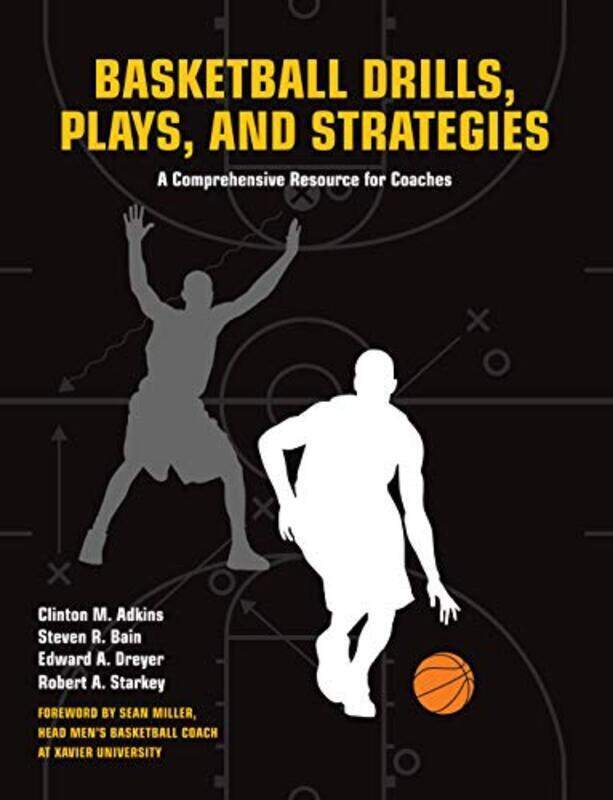 BASKETBALL DRILLS, PLAYS, AND STRATEGIES

A Comprehensive Resource for Coaches

Clinton M. Adkins
Steven R. Bain
Edward A. Dreyer
Robert A. Starkey

FOREWORD BY SEAN MILLER, HEAD MEN'S BASKETBALL COACH AT XAVIER UNIVERSITY